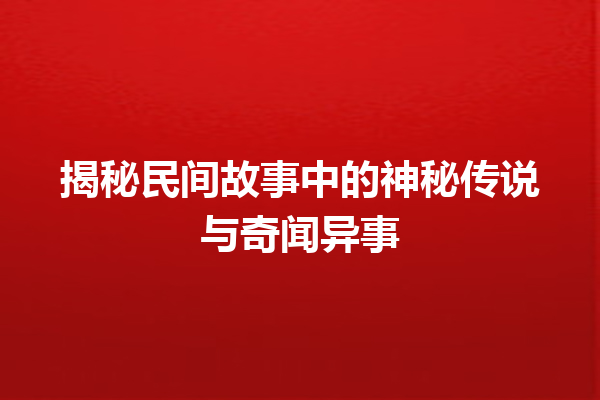 揭秘民间故事中的神秘传说与奇闻异事